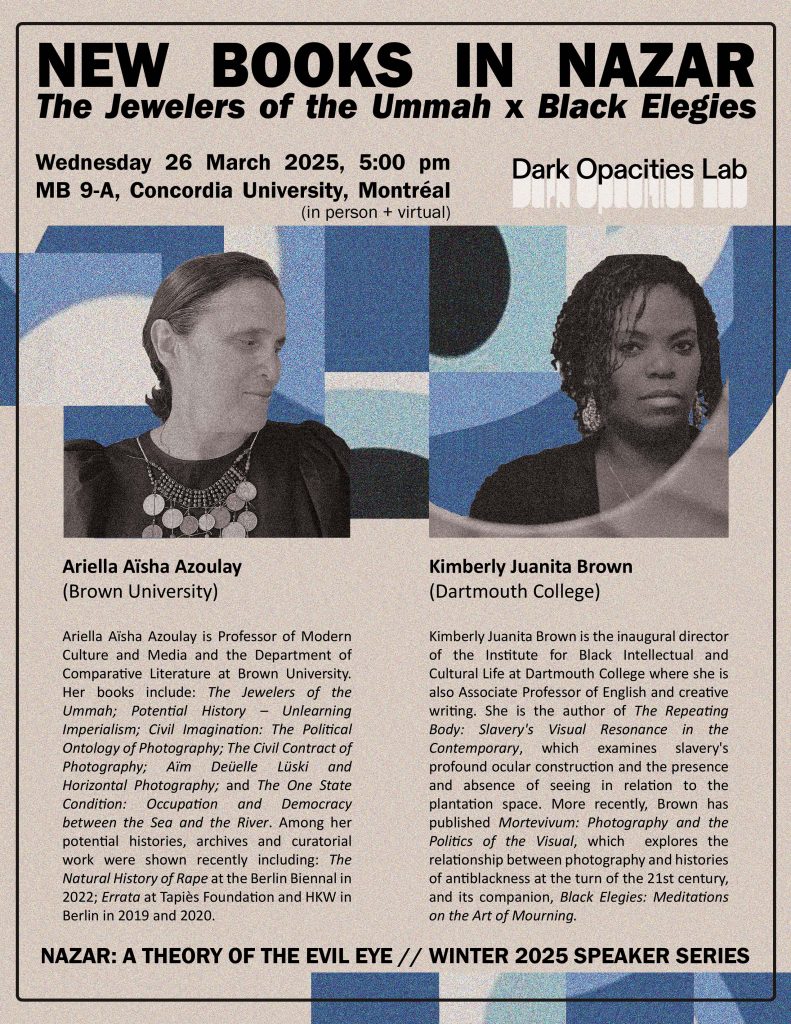 NEW BOOKS IN NAZAR
The Jewelers of the Ummah x Black Elegies

Wednesday 26 March 2025, 5:00 pm
MB 9-A, Concordia University, Montréal
(in person + virtual)

Dark Opacities Lab

Ariella Aïsha Azoulay
(Brown University)

Ariella Aïsha Azoulay is Professor of Modern Culture and Media and the Department of Comparative Literature at Brown University. Her books include: The Jewelers of the Ummah; Potential History – Unlearning Imperialism; Civil Imagination: The Political Ontology of Photography; The Civil Contract of Photography; Aïm Deüelle Lüski and Horizontal Photography; and The One State Condition: Occupation and Democracy between the Sea and the River. Among her potential histories, archives and curatorial work were shown recently including: The Natural History of Rape at the Berlin Biennal in 2022; Errata at Tapiès Foundation and HKW in Berlin in 2019 and 2020.

Kimberly Juanita Brown
(Dartmouth College)

Kimberly Juanita Brown is the inaugural director of the Institute for Black Intellectual and Cultural Life at Dartmouth College where she is also Associate Professor of English and creative writing. She is the author of The Repeating Body: Slavery's Visual Resonance in the Contemporary, which examines slavery's profound ocular construction and the presence and absence of seeing in relation to the plantation space. More recently, Brown has published Mortevivum: Photography and the Politics of the Visual, which explores the relationship between photography and histories of antiblackness at the turn of the 21st century, and its companion, Black Elegies: Meditations on the Art of Mourning.

NAZAR: A THEORY OF THE EVIL EYE // WINTER 2025 SPEAKER SERIES